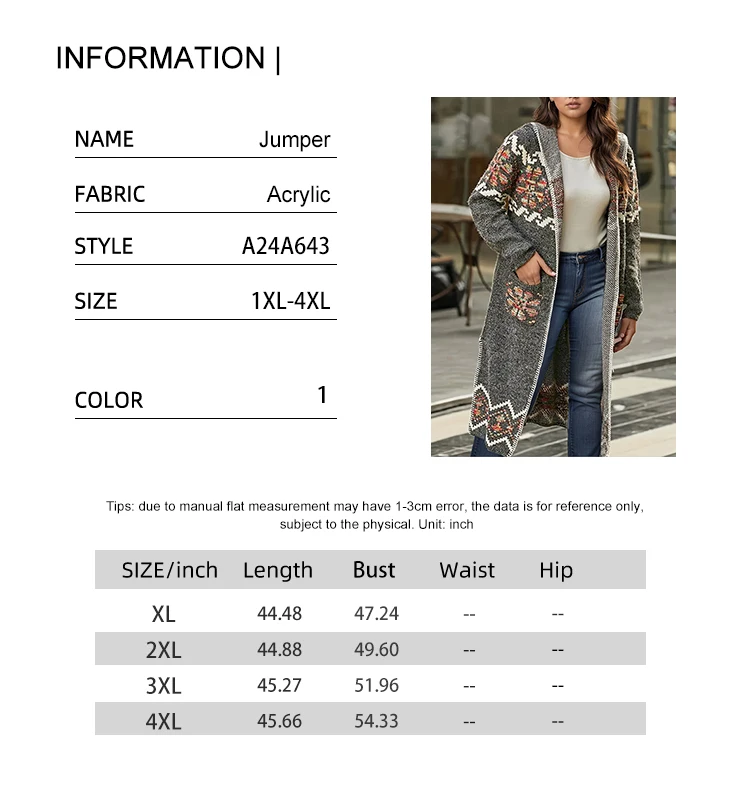 INFORMATION |

NAME Jumper

FABRIC Acrylic

STYLE A24A643

SIZE 1XL-4XL

COLOR 1

Tips: due to manual flat measurement may have 1-3cm error, the data is for reference only, subject to the physical. Unit: inch

| SIZE/inch | Length | Bust | Waist | Hip |
|---|---|---|---|---|
| XL | 44.48 | 47.24 | -- | -- |
| 2XL | 44.88 | 49.60 | -- | -- |
| 3XL | 45.27 | 51.96 | -- | -- |
| 4XL | 45.66 | 54.33 | -- | -- |